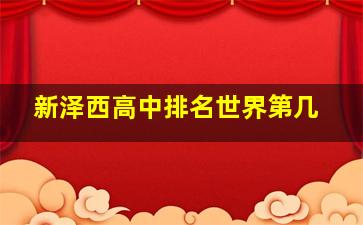 新泽西高中排名世界第几